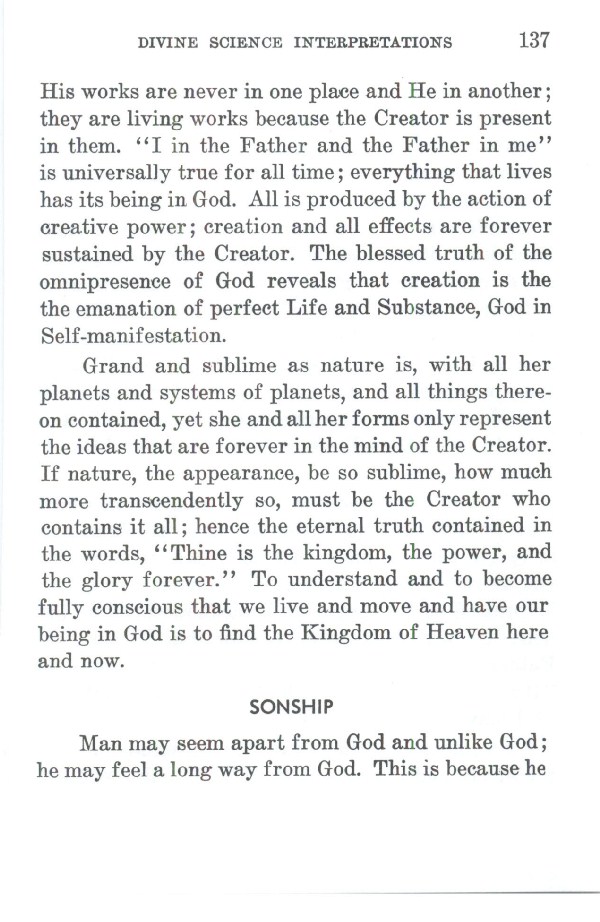 DIVINE SCIENCE INTERPRETATIONS 137

His works are never in one place and He in another; they are living works because the Creator is present in them. "I in the Father and the Father in me" is universally true for all time; everything that lives has its being in God. All is produced by the action of creative power; creation and all effects are forever sustained by the Creator. The blessed truth of the omnipresence of God reveals that creation is the the emanation of perfect Life and Substance, God in Self-manifestation.

Grand and sublime as nature is, with all her planets and systems of planets, and all things thereon contained, yet she and all her forms only represent the ideas that are forever in the mind of the Creator. If nature, the appearance, be so sublime, how much more transcendently so, must be the Creator who contains it all; hence the eternal truth contained in the words, "Thine is the kingdom, the power, and the glory forever." To understand and to become fully conscious that we live and move and have our being in God is to find the Kingdom of Heaven here and now.

SONSHIP

Man may seem apart from God and unlike God; he may feel a long way from God. This is because he